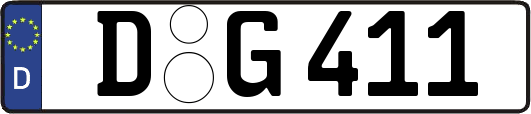 D

D G 411